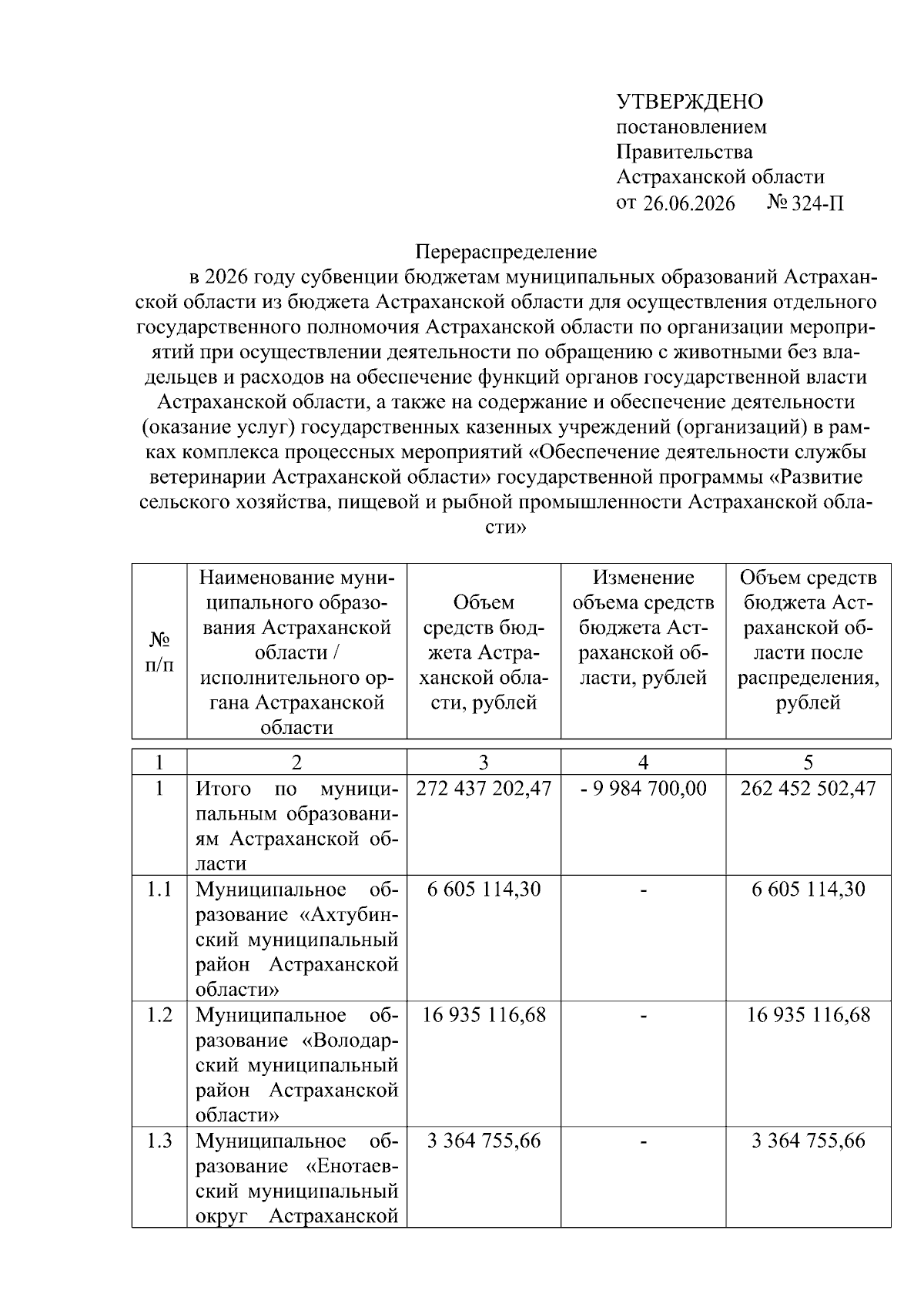 УТВЕРЖДЕНО
постановлением
Правительства
Астраханской области
от 26.06.2026 № 324-П

Перераспределение
в 2026 году субвенции бюджетам муниципальных образований Астраханской области из бюджета Астраханской области для осуществления отдельного государственного полномочия Астраханской области по организации мероприятий при осуществлении деятельности по обращению с животными без владельцев и расходов на обеспечение функций органов государственной власти Астраханской области, а также на содержание и обеспечение деятельности (оказание услуг) государственных казенных учреждений (организаций) в рамках комплекса процессных мероприятий «Обеспечение деятельности службы ветеринарии Астраханской области» государственной программы «Развитие сельского хозяйства, пищевой и рыбной промышленности Астраханской области»

| № п/п | Наименование муниципального образования Астраханской области / исполнительного органа Астраханской области | Объем средств бюджета Астраханской области, рублей | Изменение объема средств бюджета Астраханской области, рублей | Объем средств бюджета Астраханской области после распределения, рублей |
|---|---|---|---|---|
| 1 | 2 | 3 | 4 | 5 |
| 1 | Итого по муниципальным образованиям Астраханской области | 272 437 202,47 | - 9 984 700,00 | 262 452 502,47 |
| 1.1 | Муниципальное образование «Ахтубинский муниципальный район Астраханской области» | 6 605 114,30 | - | 6 605 114,30 |
| 1.2 | Муниципальное образование «Володарский муниципальный район Астраханской области» | 16 935 116,68 | - | 16 935 116,68 |
| 1.3 | Муниципальное образование «Енотаевский муниципальный округ Астраханской | 3 364 755,66 | - | 3 364 755,66 |